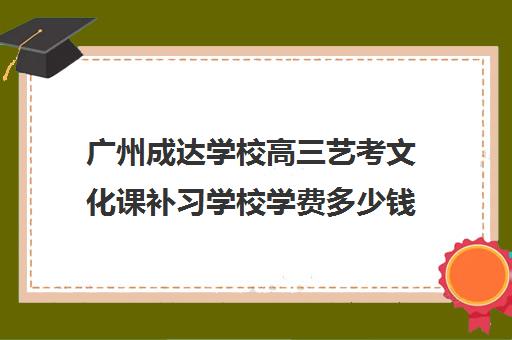 广州成达学校高三艺考文化课补习学校学费多少钱